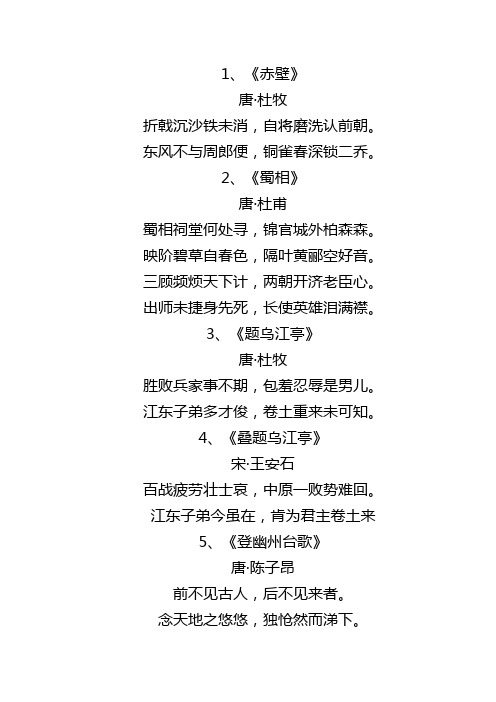 1、《赤壁》
唐·杜牧
折戟沉沙铁未消，自将磨洗认前朝。
东风不与周郎便，铜雀春深锁二乔。
2、《蜀相》
唐·杜甫
蜀相祠堂何处寻，锦官城外柏森森。
映阶碧草自春色，隔叶黄鹂空好音。
三顾频烦天下计，两朝开济老臣心。
出师未捷身先死，长使英雄泪满襟。
3、《题乌江亭》
唐·杜牧
胜败兵家事不期，包羞忍辱是男儿。
江东子弟多才俊，卷土重来未可知。
4、《叠题乌江亭》
宋·王安石
百战疲劳壮士哀，中原一败势难回。
江东子弟今虽在，肯为君主卷土来
5、《登幽州台歌》
唐·陈子昂
前不见古人，后不见来者。
念天地之悠悠，独怆然而涕下。